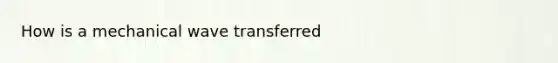 How is a mechanical wave transferred